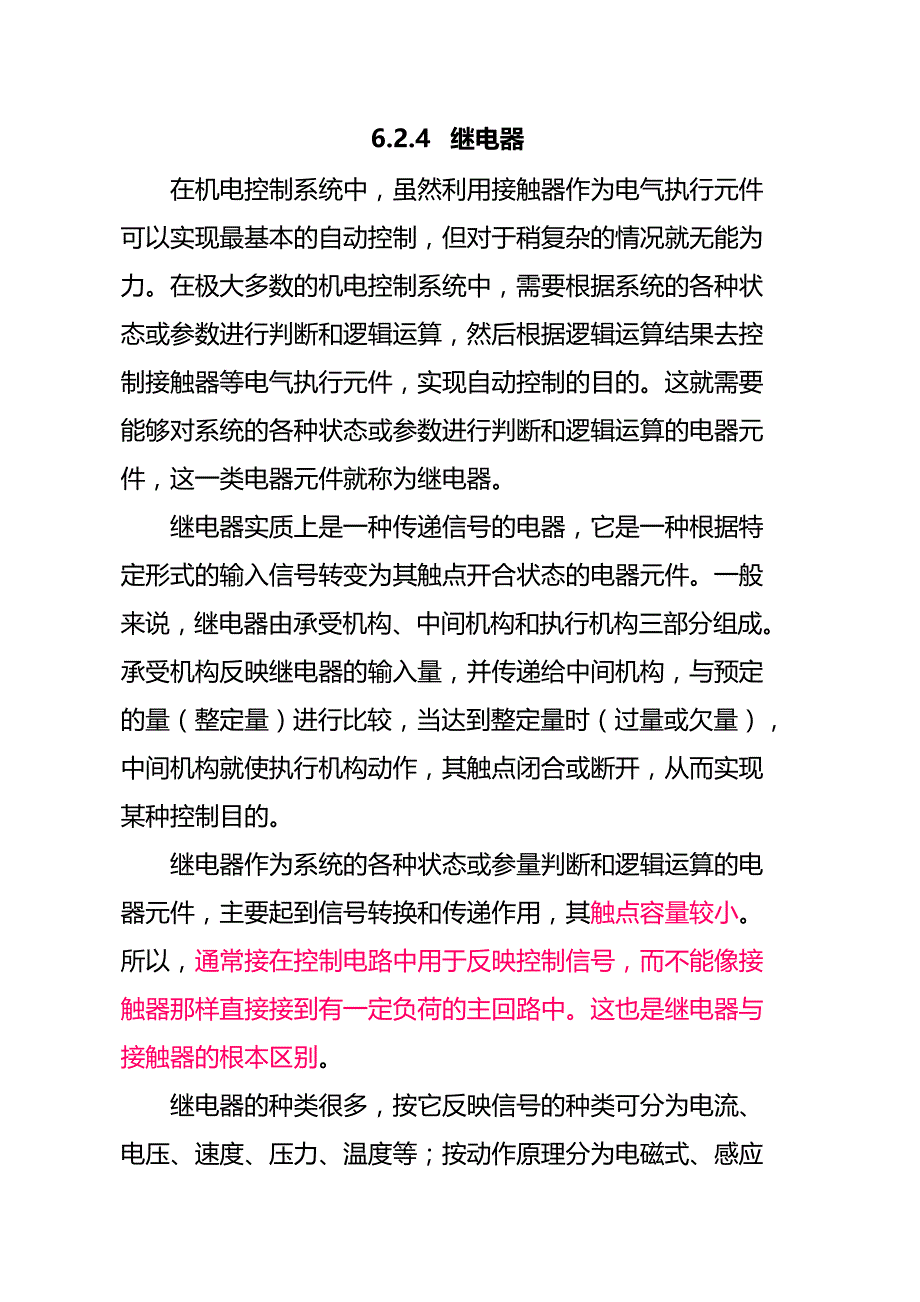 6.2.4 继电器

在机电控制系统中，虽然利用接触器作为电气执行元件可以实现最基本的自动控制，但对于稍复杂的情况就无能为力。在极大多数的机电控制系统中，需要根据系统的各种状态或参数进行判断和逻辑运算，然后根据逻辑运算结果去控制接触器等电气执行元件，实现自动控制的目的。这就需要能够对系统的各种状态或参数进行判断和逻辑运算的电器元件，这一类电器元件就称为继电器。

继电器实质上是一种传递信号的电器，它是一种根据特定形式的输入信号转变为其触点开合状态的电器元件。一般来说，继电器由承受机构、中间机构和执行机构三部分组成。承受机构反映继电器的输入量，并传递给中间机构，与预定的量（整定量）进行比较，当达到整定量时（过量或欠量），中间机构就使执行机构动作，其触点闭合或断开，从而实现某种控制目的。

继电器作为系统的各种状态或参量判断和逻辑运算的电器元件，主要起到信号转换和传递作用，其触点容量较小。所以，通常接在控制电路中用于反映控制信号，而不能像接触器那样直接接到有一定负荷的主回路中。这也是继电器与接触器的根本区别。

继电器的种类很多，按它反映信号的种类可分为电流、电压、速度、压力、温度等；按动作原理分为电磁式、感应